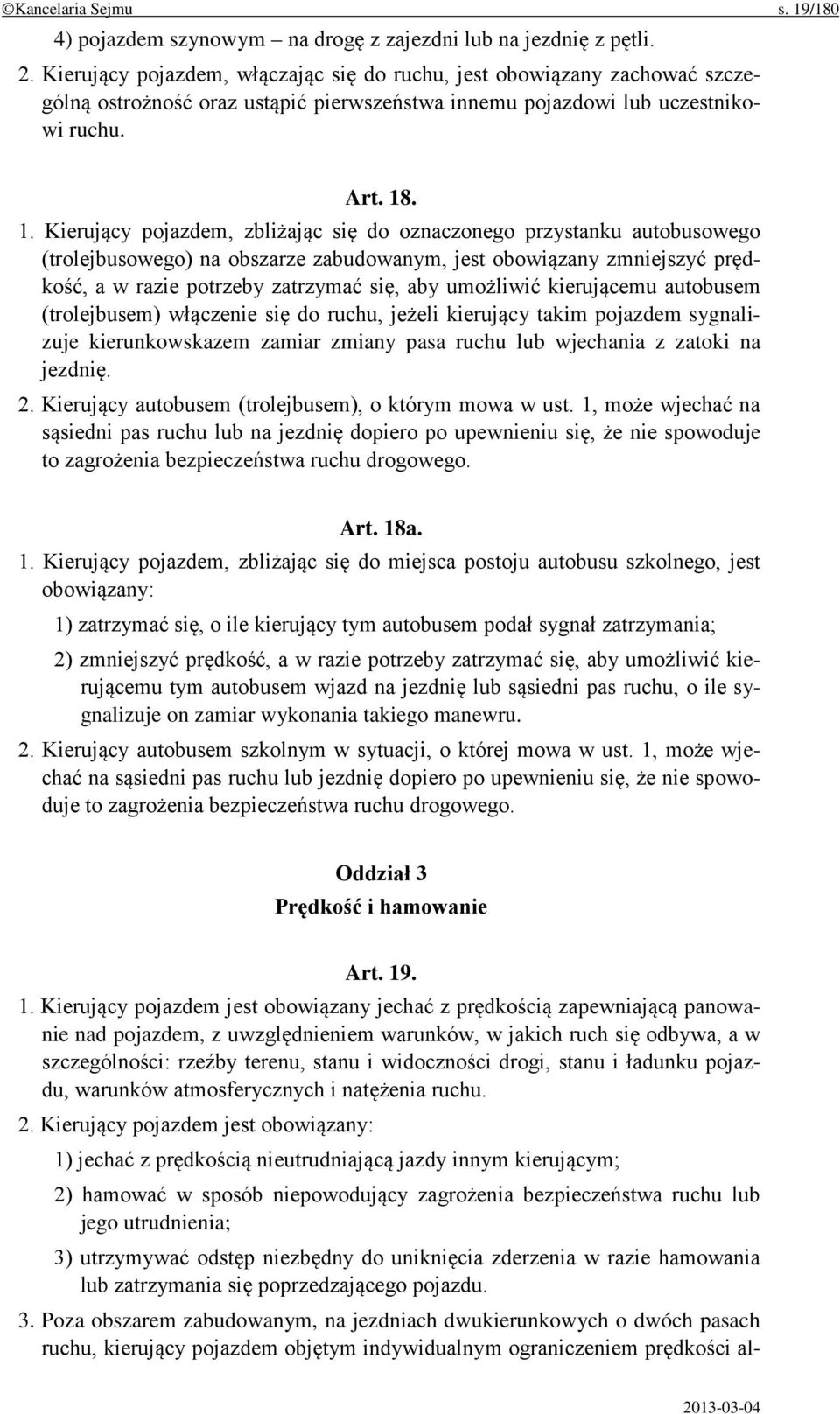 ©Kancelaria Sejmu s. 19/180

4) pojazdem szynowym – na drogę z zajezdni lub na jezdnię z pętli.

2. Kierujący pojazdem, włączając się do ruchu, jest obowiązany zachować szczególną ostrożność oraz ustąpić pierwszeństwa innemu pojazdowi lub uczestnikowi ruchu.

Art. 18.

1. Kierujący pojazdem, zbliżając się do oznaczonego przystanku autobusowego (trolejbusowego) na obszarze zabudowanym, jest obowiązany zmniejszyć prędkość, a w razie potrzeby zatrzymać się, aby umożliwić kierującemu autobusem (trolejbusem) włączenie się do ruchu, jeżeli kierujący takim pojazdem sygnalizuje kierunkowskazem zamiar zmiany pasa ruchu lub wjechania z zatoki na jezdnię.

2. Kierujący autobusem (trolejbusem), o którym mowa w ust. 1, może wjechać na sąsiedni pas ruchu lub na jezdnię dopiero po upewnieniu się, że nie spowoduje to zagrożenia bezpieczeństwa ruchu drogowego.

Art. 18a.

1. Kierujący pojazdem, zbliżając się do miejsca postoju autobusu szkolnego, jest obowiązany:

1) zatrzymać się, o ile kierujący tym autobusem podał sygnał zatrzymania;

2) zmniejszyć prędkość, a w razie potrzeby zatrzymać się, aby umożliwić kierującemu tym autobusem wjazd na jezdnię lub sąsiedni pas ruchu, o ile sygnalizuje on zamiar wykonania takiego manewru.

2. Kierujący autobusem szkolnym w sytuacji, o której mowa w ust. 1, może wjechać na sąsiedni pas ruchu lub jezdnię dopiero po upewnieniu się, że nie spowoduje to zagrożenia bezpieczeństwa ruchu drogowego.

Oddział 3
Prędkość i hamowanie

Art. 19.

1. Kierujący pojazdem jest obowiązany jechać z prędkością zapewniającą panowanie nad pojazdem, z uwzględnieniem warunków, w jakich ruch się odbywa, a w szczególności: rzeźby terenu, stanu i widoczności drogi, stanu i ładunku pojazdu, warunków atmosferycznych i natężenia ruchu.

2. Kierujący pojazdem jest obowiązany:

1) jechać z prędkością nieutrudniającą jazdy innym kierującym;

2) hamować w sposób niepowodujący zagrożenia bezpieczeństwa ruchu lub jego utrudnienia;

3) utrzymywać odstęp niezbędny do uniknięcia zderzenia w razie hamowania lub zatrzymania się poprzedzającego pojazdu.

3. Poza obszarem zabudowanym, na jezdniach dwukierunkowych o dwóch pasach ruchu, kierujący pojazdem objętym indywidualnym ograniczeniem prędkości al-

2013-03-04